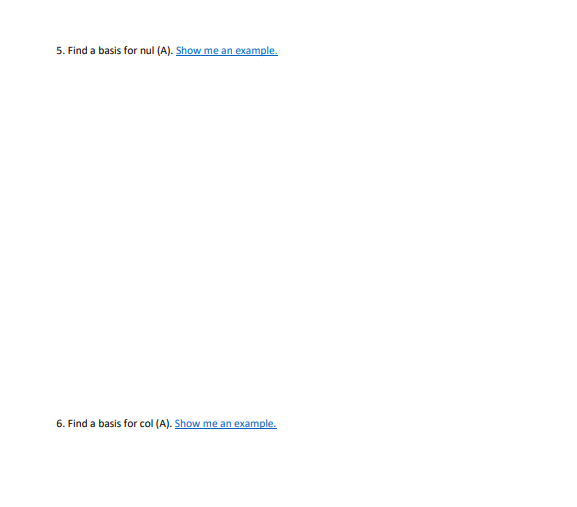 5. Find a basis for nul (A). Show me an example.

6. Find a basis for col (A). Show me an example.